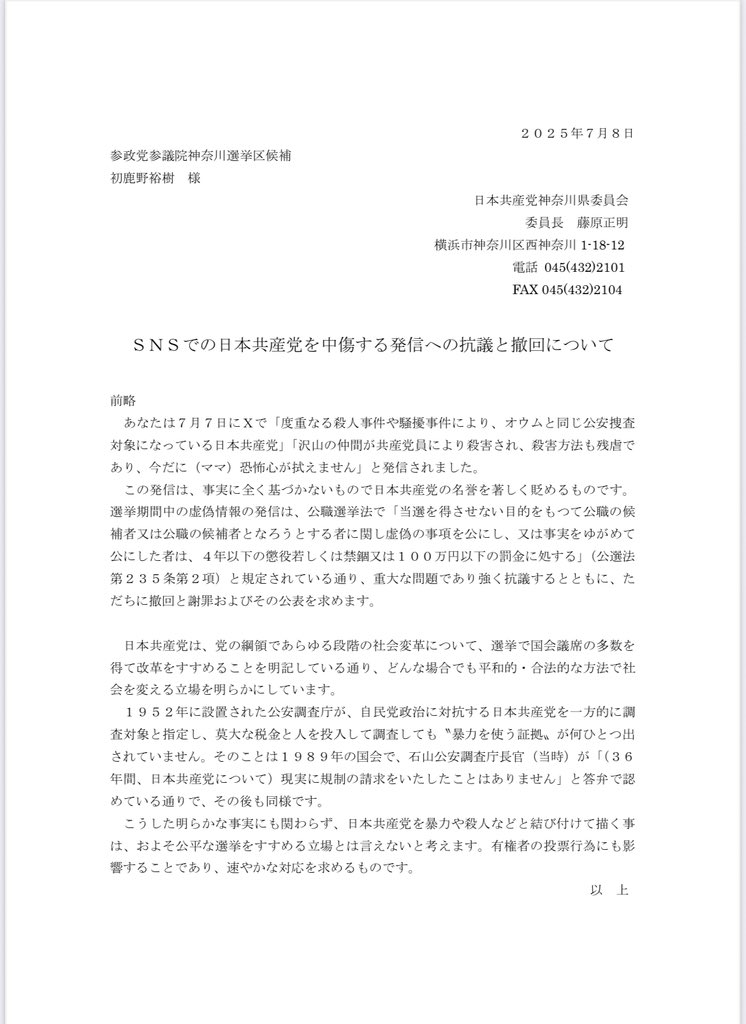 ２０２５年７月８日

参政党参議院神奈川選挙区候補
初鹿野裕樹　様

日本共産党神奈川県委員会
委員長　藤原正明
横浜市神奈川区西神奈川 1-18-12
電話 045(432)2101
FAX 045(432)2104

ＳＮＳでの日本共産党を中傷する発信への抗議と撤回について

前略
あなたは７月７日にＸで「度重なる殺人事件や騒擾事件により、オウムと同じ公安捜査対象になっている日本共産党」「沢山の仲間が共産党員により殺害され、殺害方法も残虐であり、今だに（ママ）恐怖心が拭えません」と発信されました。
この発信は、事実に全く基づかないもので日本共産党の名誉を著しく貶めるものです。選挙期間中の虚偽情報の発信は、公職選挙法で「当選を得させない目的をもつて公職の候補者又は公職の候補者となろうとする者に関し虚偽の事項を公にし、又は事実をゆがめて公にした者は、４年以下の懲役若しくは禁錮又は１００万円以下の罰金に処する」（公選法第２３５条第２項）と規定されている通り、重大な問題であり強く抗議するとともに、ただちに撤回と謝罪およびその公表を求めます。

日本共産党は、党の綱領であらゆる段階の社会変革について、選挙で国会議席の多数を得て改革をすすめることを明記している通り、どんな場合でも平和的・合法的な方法で社会を変える立場を明らかにしています。
１９５２年に設置された公安調査庁が、自民党政治に対抗する日本共産党を一方的に調査対象と指定し、莫大な税金と人を投入して調査しても〝暴力を使う証拠〟が何ひとつ出されていません。そのことは１９８９年の国会で、石山公安調査庁長官（当時）が「（３６年間、日本共産党について）現実に規制の請求をいたしたことはありません」と答弁で認めている通りで、その後も同様です。
こうした明らかな事実にも関わらず、日本共産党を暴力や殺人などと結び付けて描く事は、およそ公平な選挙をすすめる立場とは言えないと考えます。有権者の投票行為にも影響することであり、速やかな対応を求めるものです。
以　上